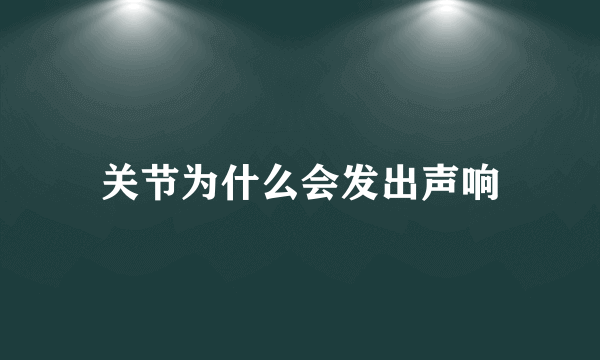 关节为什么会发出声响